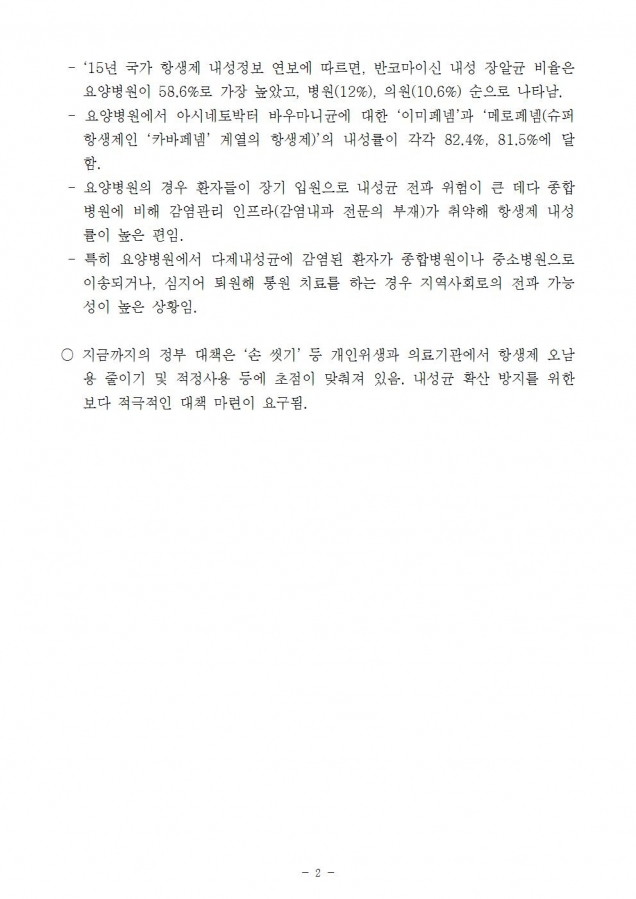 - '15년 국가 항생제 내성정보 연보에 따르면, 반코마이신 내성 장알균 비율은 요양병원이 58.6%로 가장 높았고, 병원(12%), 의원(10.6%) 순으로 나타남.

- 요양병원에서 아시네토박터 바우마니균에 대한 '이미페넴'과 '메로페넴(슈퍼 항생제인 '카바페넴' 계열의 항생제)'의 내성률이 각각 82.4%, 81.5%에 달함.

- 요양병원의 경우 환자들이 장기 입원으로 내성균 전파 위험이 큰 데다 종합병원에 비해 감염관리 인프라(감염내과 전문의 부재)가 취약해 항생제 내성률이 높은 편임.

- 특히 요양병원에서 다제내성균에 감염된 환자가 종합병원이나 중소병원으로 이송되거나, 심지어 퇴원해 통원 치료를 하는 경우 지역사회로의 전파 가능성이 높은 상황임.

○ 지금까지의 정부 대책은 '손 씻기' 등 개인위생과 의료기관에서 항생제 오남용 줄이기 및 적정사용 등에 초점이 맞춰져 있음. 내성균 확산 방지를 위한 보다 적극적인 대책 마련이 요구됨.

- 2 -